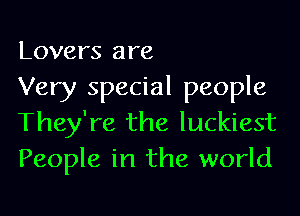 Lovers are
Very special people
They're the luckiest
People in the world